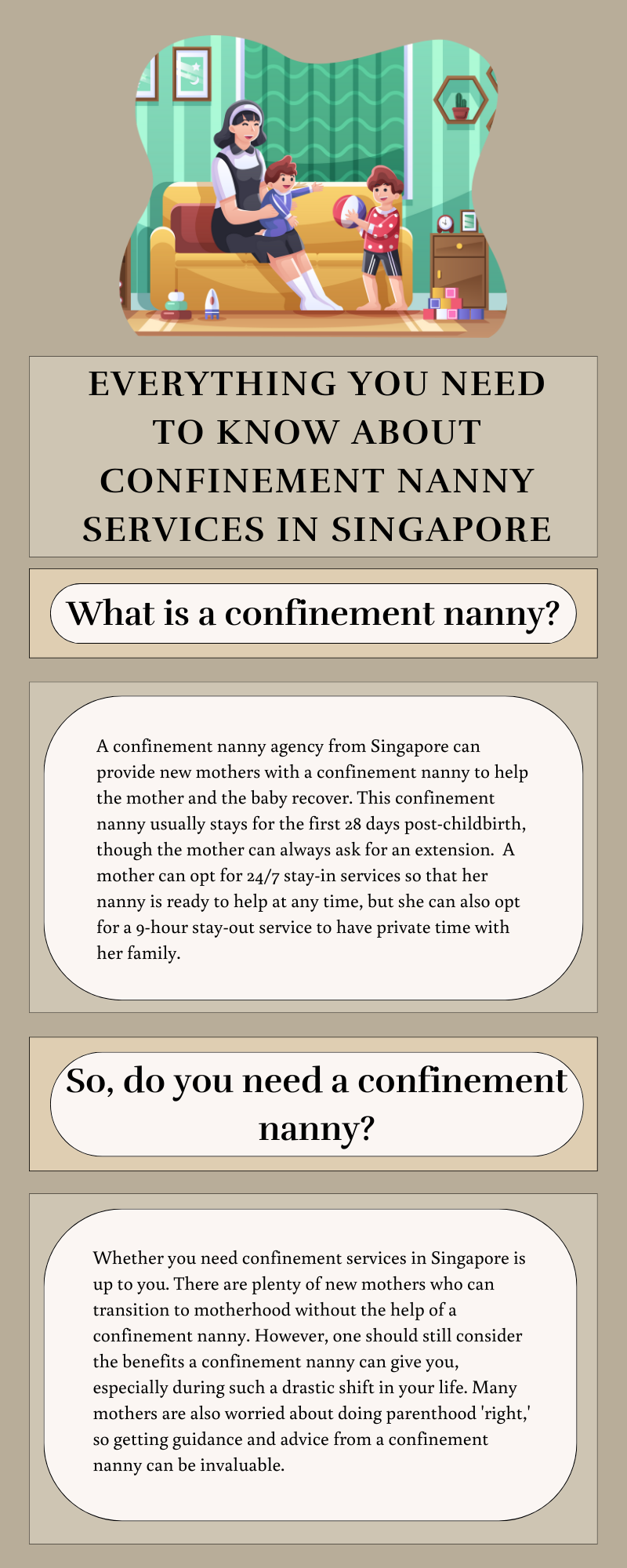 EVERYTHING YOU NEED TO KNOW ABOUT CONFINEMENT NANNY SERVICES IN SINGAPORE

What is a confinement nanny?

A confinement nanny agency from Singapore can provide new mothers with a confinement nanny to help the mother and the baby recover. This confinement nanny usually stays for the first 28 days post-childbirth, though the mother can always ask for an extension. A mother can opt for 24/7 stay-in services so that her nanny is ready to help at any time, but she can also opt for a 9-hour stay-out service to have private time with her family.

So, do you need a confinement nanny?

Whether you need confinement services in Singapore is up to you. There are plenty of new mothers who can transition to motherhood without the help of a confinement nanny. However, one should still consider the benefits a confinement nanny can give you, especially during such a drastic shift in your life. Many mothers are also worried about doing parenthood 'right,' so getting guidance and advice from a confinement nanny can be invaluable.